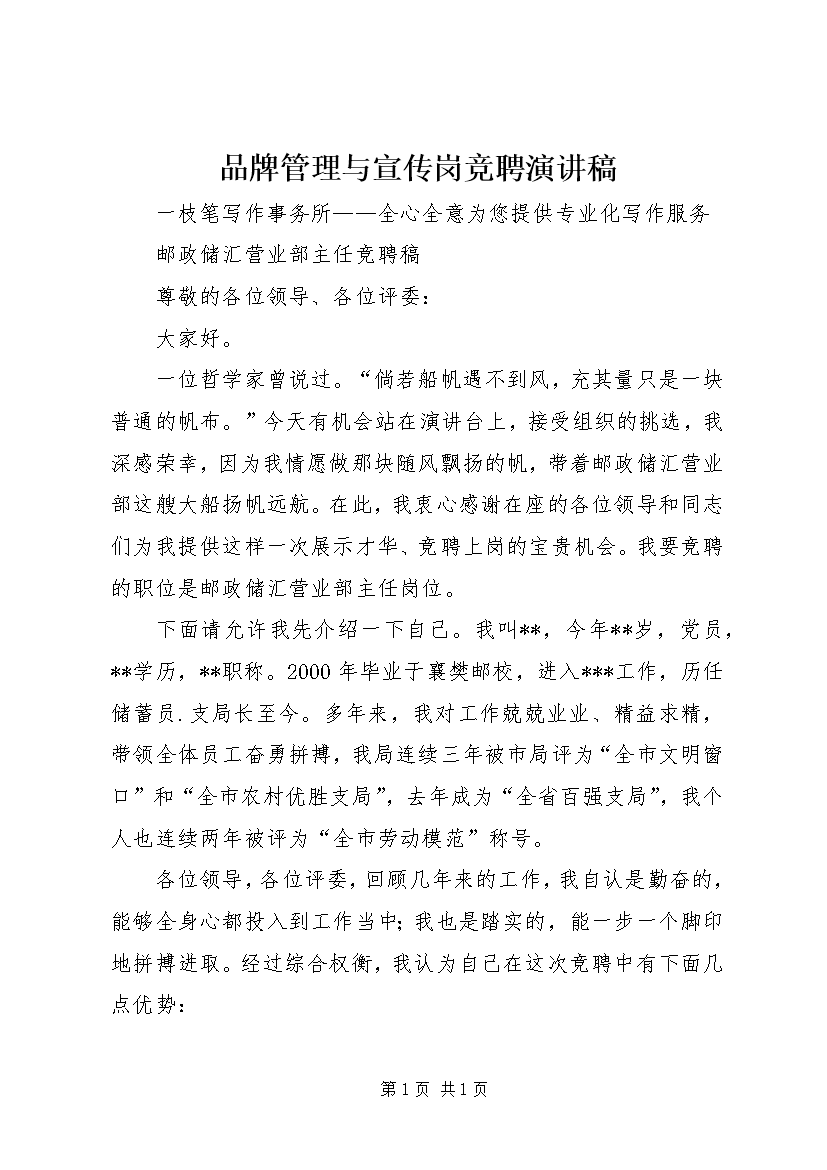 品牌管理与宣传岗竞聘演讲稿

一枝笔写作事务所——全心全意为您提供专业化写作服务

邮政储汇营业部主任竞聘稿

尊敬的各位领导、各位评委：

大家好。

一位哲学家曾说过。“倘若船帆遇不到风，充其量只是一块普通的帆布。”今天有机会站在演讲台上，接受组织的挑选，我深感荣幸，因为我情愿做那块随风飘扬的帆，带着邮政储汇营业部这艘大船扬帆远航。在此，我衷心感谢在座的各位领导和同志们为我提供这样一次展示才华、竞聘上岗的宝贵机会。我要竞聘的职位是邮政储汇营业部主任岗位。

下面请允许我先介绍一下自己。我叫**，今年**岁，党员，**学历，**职称。2000年毕业于襄樊邮校，进入***工作，历任储蓄员.支局长至今。多年来，我对工作兢兢业业、精益求精，带领全体员工奋勇拼搏，我局连续三年被市局评为“全市文明窗口”和“全市农村优胜支局”，去年成为“全省百强支局”，我个人也连续两年被评为“全市劳动模范”称号。

各位领导，各位评委，回顾几年来的工作，我自认是勤奋的，能够全身心都投入到工作当中；我也是踏实的，能一步一个脚印地拼搏进取。经过综合权衡，我认为自己在这次竞聘中有下面几点优势：

第1页 共1页